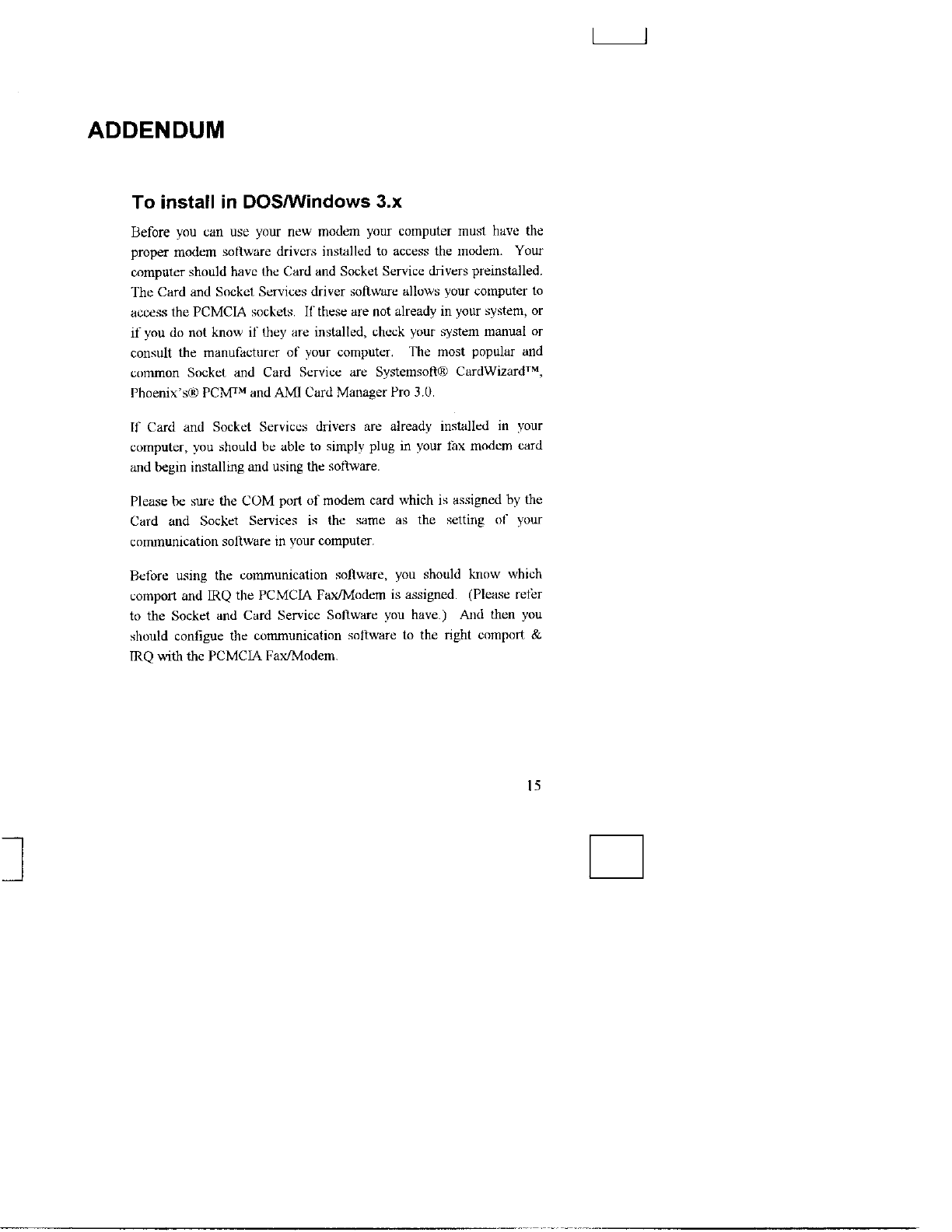 ADDENDUM

To install in DOS/Windows 3.x

Before you can use your new modem your computer must have the proper modem software drivers installed to access the modem. Your computer should have the Card and Socket Service drivers preinstalled. The Card and Socket Services driver software allows your computer to access the PCMCIA sockets. If these are not already in your system, or if you do not know if they are installed, check your system manual or consult the manufacturer of your computer. The most popular and common Socket and Card Service are Systemsoft® CardWizard™, Phoenix's® PCM™ and AMI Card Manager Pro 3.0.

If Card and Socket Services drivers are already installed in your computer, you should be able to simply plug in your fax modem card and begin installing and using the software.

Please be sure the COM port of modem card which is assigned by the Card and Socket Services is the same as the setting of your communication software in your computer.

Before using the communication software, you should know which comport and IRQ the PCMCIA Fax/Modem is assigned. (Please refer to the Socket and Card Service Software you have.) And then you should configue the communication software to the right comport & IRQ with the PCMCIA Fax/Modem.

15